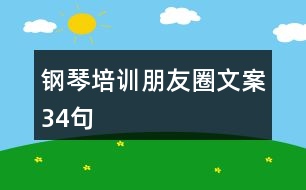 钢琴培训朋友圈文案34句